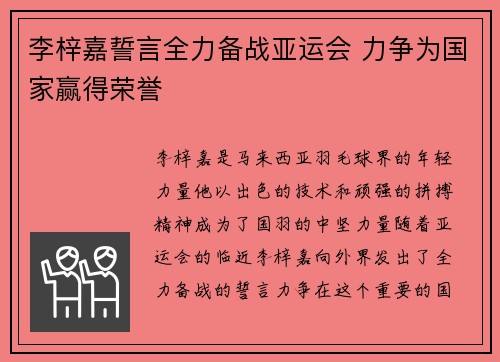 李梓嘉誓言全力备战亚运会 力争为国家赢得荣誉

李梓嘉是马来西亚羽毛球界的年轻力量他以出色的技术和顽强的拼搏精神成为了国羽的中坚力量随着亚运会的临近李梓嘉向外界发出了全力备战的誓言力争在这个重要的国